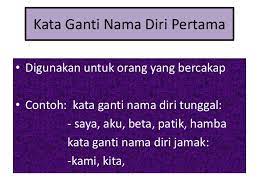 Kata Ganti Nama Diri Pertama

• Digunakan untuk orang yang bercakap

• Contoh: kata ganti nama diri tunggal:
- saya, aku, beta, patik, hamba
kata ganti nama diri jamak:
-kami, kita,